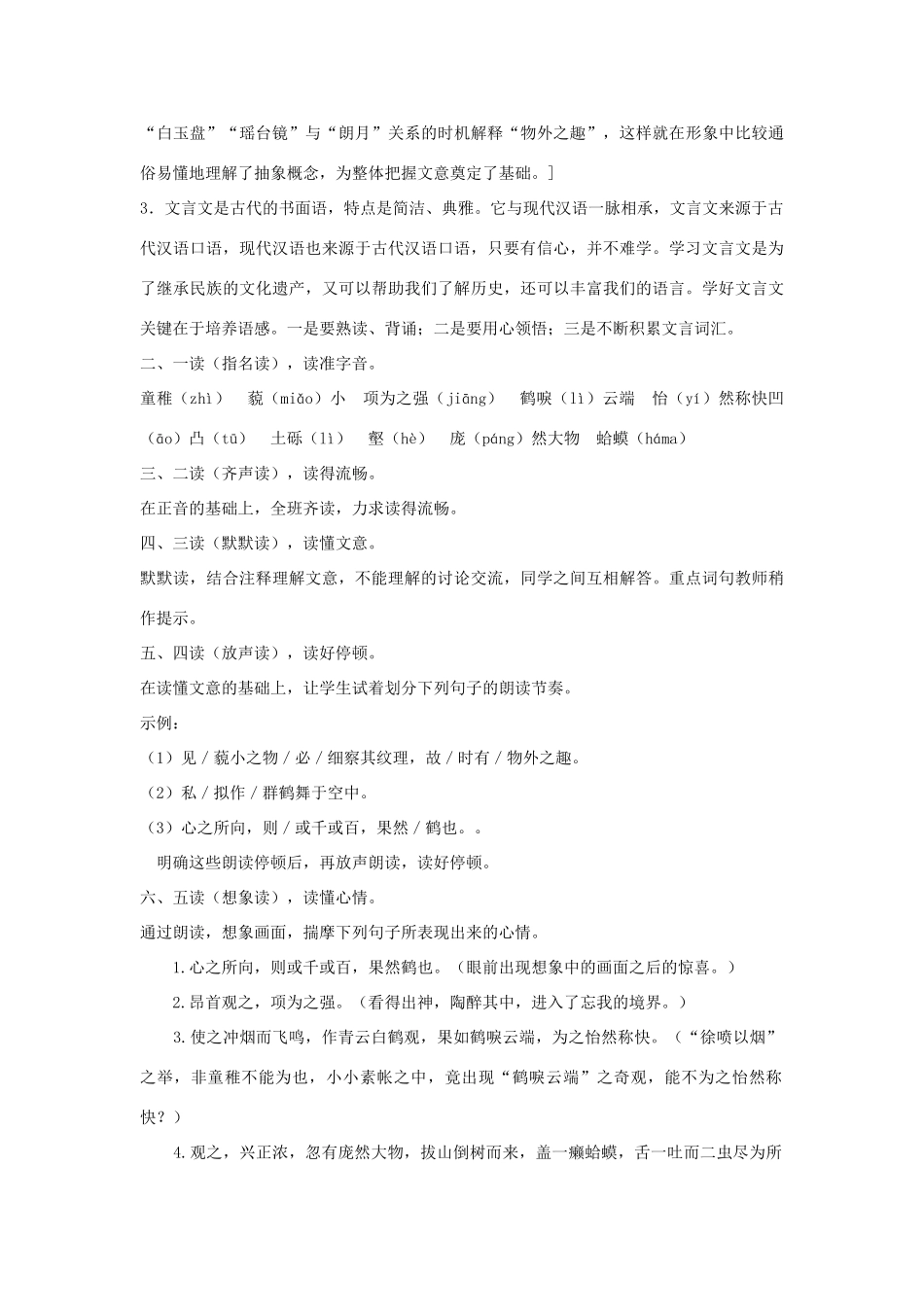 “白玉盘”“瑶台镜”与“朗月”关系的时机解释“物外之趣”，这样就在形象中比较通俗易懂地理解了抽象概念，为整体把握文意奠定了基础。]

3．文言文是古代的书面语，特点是简洁、典雅。它与现代汉语一脉相承，文言文来源于古代汉语口语，现代汉语也来源于古代汉语口语，只要有信心，并不难学。学习文言文是为了继承民族的文化遗产，又可以帮助我们了解历史，还可以丰富我们的语言。学好文言文关键在于培养语感。一是要熟读、背诵；二是要用心领悟；三是不断积累文言词汇。

二、一读（指名读），读准字音。

童稚（zhì）　藐（miǎo）小　项为之强（jiāng）　鹤唳（lì）云端　怡（yí）然称快凹（āo）凸（tū）　土砾（lì）　壑（hè）　庞（páng）然大物　蛤蟆（háma）

三、二读（齐声读），读得流畅。

在正音的基础上，全班齐读，力求读得流畅。

四、三读（默默读），读懂文意。

默默读，结合注释理解文意，不能理解的讨论交流，同学之间互相解答。重点词句教师稍作提示。

五、四读（放声读），读好停顿。

在读懂文意的基础上，让学生试着划分下列句子的朗读节奏。

示例：

（1）见／藐小之物／必／细察其纹理，故／时有／物外之趣。

（2）私／拟作／群鹤舞于空中。

（3）心之所向，则／或千或百，果然／鹤也。。

明确这些朗读停顿后，再放声朗读，读好停顿。

六、五读（想象读），读懂心情。

通过朗读，想象画面，揣摩下列句子所表现出来的心情。

1.心之所向，则或千或百，果然鹤也。（眼前出现想象中的画面之后的惊喜。）

2.昂首观之，项为之强。（看得出神，陶醉其中，进入了忘我的境界。）

3.使之冲烟而飞鸣，作青云白鹤观，果如鹤唳云端，为之怡然称快。（“徐喷以烟”之举，非童稚不能为也，小小素帐之中，竟出现“鹤唳云端”之奇观，能不为之怡然称快？）

4.观之，兴正浓，忽有庞然大物，拔山倒树而来，盖一癞蛤蟆，舌一吐而二虫尽为所